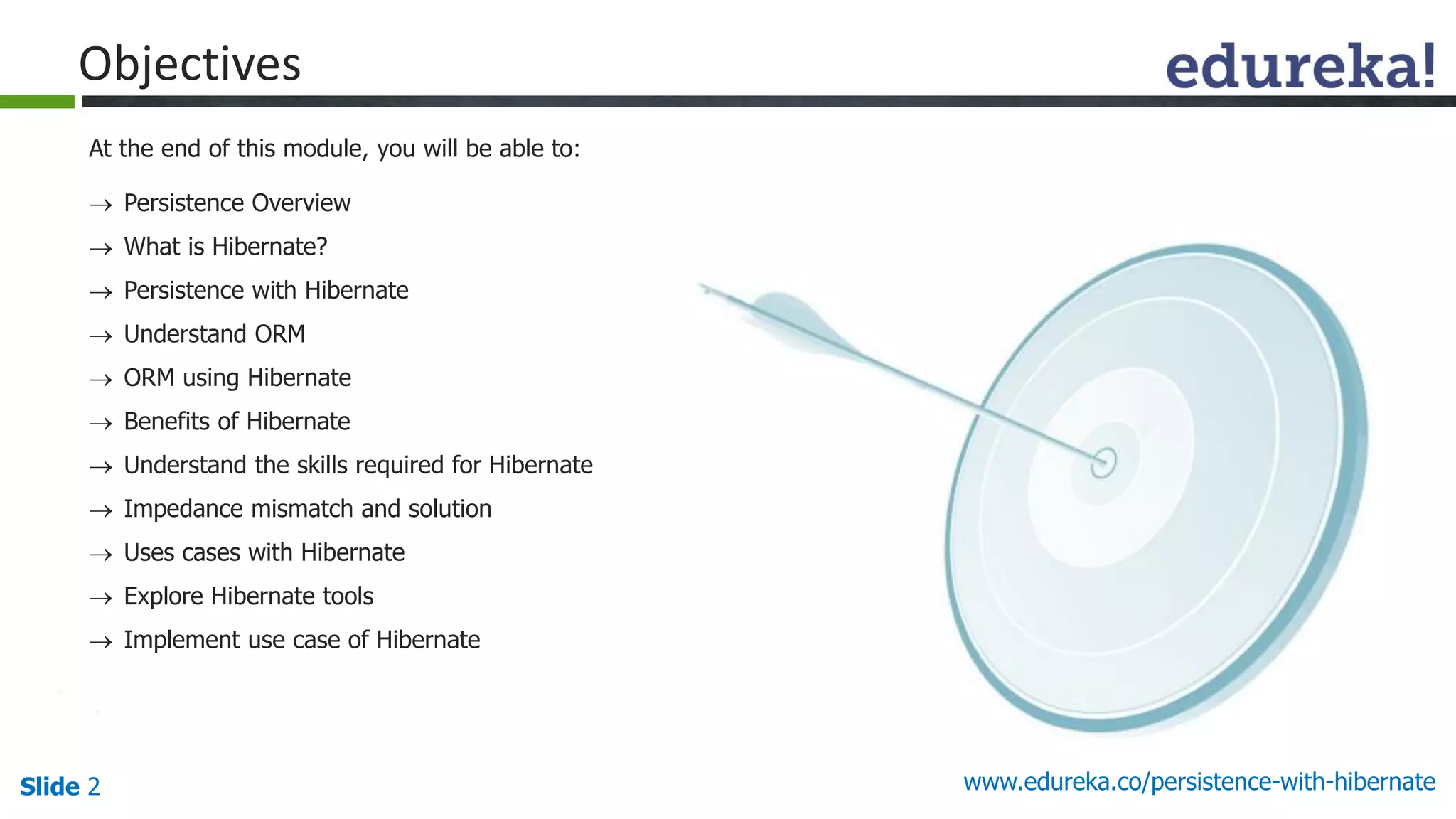 Objectives

edureka!

At the end of this module, you will be able to:

→ Persistence Overview
→ What is Hibernate?
→ Persistence with Hibernate
→ Understand ORM
→ ORM using Hibernate
→ Benefits of Hibernate
→ Understand the skills required for Hibernate
→ Impedance mismatch and solution
→ Uses cases with Hibernate
→ Explore Hibernate tools
→ Implement use case of Hibernate

Slide 2

www.edureka.co/persistence-with-hibernate